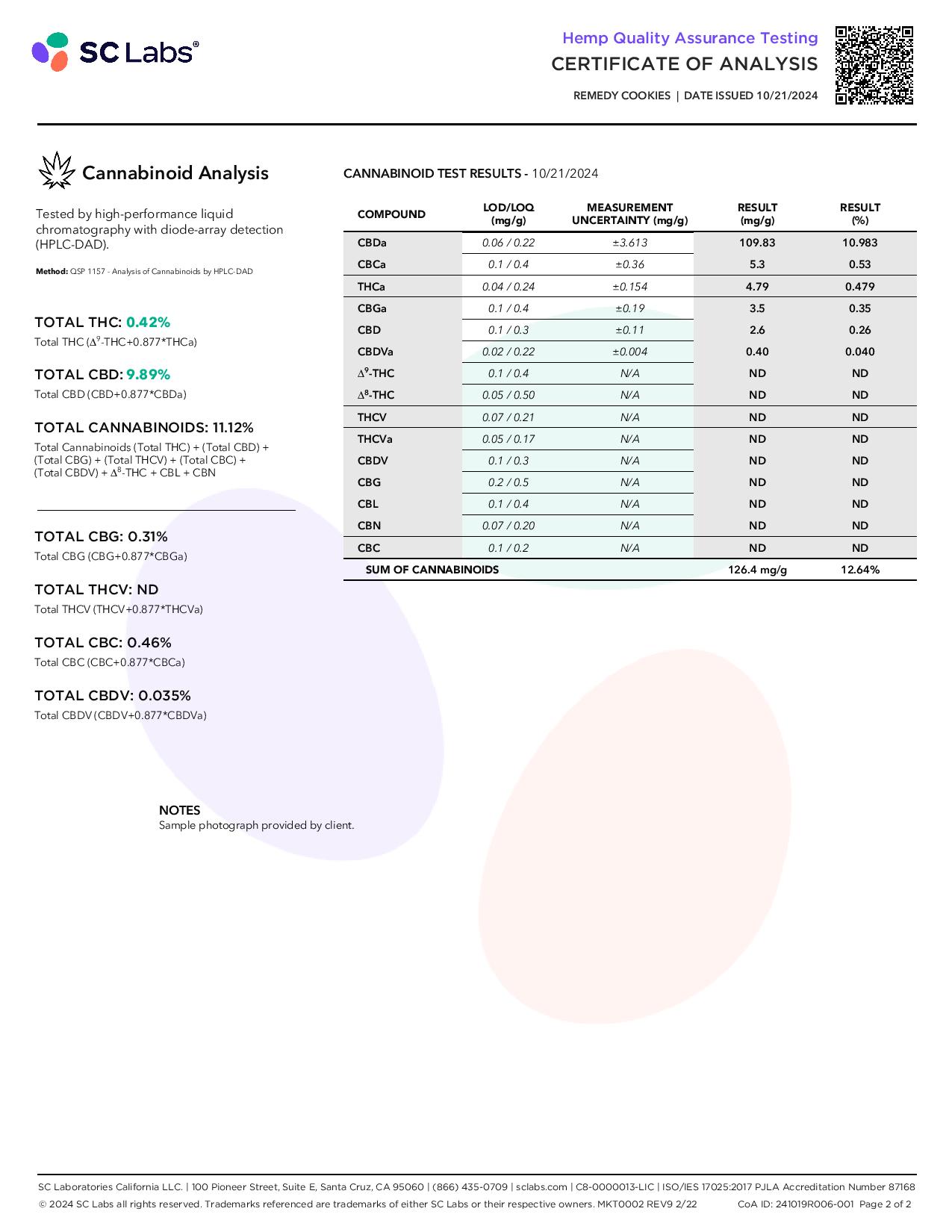 SC Labs®

Hemp Quality Assurance Testing
CERTIFICATE OF ANALYSIS
REMEDY COOKIES | DATE ISSUED 10/21/2024

Cannabinoid Analysis

Tested by high-performance liquid chromatography with diode-array detection (HPLC-DAD).

Method: QSP 1157 - Analysis of Cannabinoids by HPLC-DAD

TOTAL THC: 0.42%
Total THC ($\Delta^9$-THC+0.877*THCa)

TOTAL CBD: 9.89%
Total CBD (CBD+0.877*CBDa)

TOTAL CANNABINOIDS: 11.12%
Total Cannabinoids (Total THC) + (Total CBD) + (Total CBG) + (Total THCV) + (Total CBC) + (Total CBDV) + $\Delta^8$-THC + CBL + CBN

TOTAL CBG: 0.31%
Total CBG (CBG+0.877*CBGa)

TOTAL THCV: ND
Total THCV (THCV+0.877*THCVa)

TOTAL CBC: 0.46%
Total CBC (CBC+0.877*CBCa)

TOTAL CBDV: 0.035%
Total CBDV (CBDV+0.877*CBDVa)

CANNABINOID TEST RESULTS - 10/21/2024

| COMPOUND | LOD/LOQ (mg/g) | MEASUREMENT UNCERTAINTY (mg/g) | RESULT (mg/g) | RESULT (%) |
|---|---|---|---|---|
| CBDa | 0.06 / 0.22 | ±3.613 | 109.83 | 10.983 |
| CBCa | 0.1 / 0.4 | ±0.36 | 5.3 | 0.53 |
| THCa | 0.04 / 0.24 | ±0.154 | 4.79 | 0.479 |
| CBGa | 0.1 / 0.4 | ±0.19 | 3.5 | 0.35 |
| CBD | 0.1 / 0.3 | ±0.11 | 2.6 | 0.26 |
| CBDVa | 0.02 / 0.22 | ±0.004 | 0.40 | 0.040 |
| $\Delta^9$-THC | 0.1 / 0.4 | N/A | ND | ND |
| $\Delta^8$-THC | 0.05 / 0.50 | N/A | ND | ND |
| THCV | 0.07 / 0.21 | N/A | ND | ND |
| THCVa | 0.05 / 0.17 | N/A | ND | ND |
| CBDV | 0.1 / 0.3 | N/A | ND | ND |
| CBG | 0.2 / 0.5 | N/A | ND | ND |
| CBL | 0.1 / 0.4 | N/A | ND | ND |
| CBN | 0.07 / 0.20 | N/A | ND | ND |
| CBC | 0.1 / 0.2 | N/A | ND | ND |
| SUM OF CANNABINOIDS | | | 126.4 mg/g | 12.64% |

NOTES
Sample photograph provided by client.

SC Laboratories California LLC. | 100 Pioneer Street, Suite E, Santa Cruz, CA 95060 | (866) 435-0709 | sclabs.com | C8-0000013-LIC | ISO/IES 17025:2017 PJLA Accreditation Number 87168
© 2024 SC Labs all rights reserved. Trademarks referenced are trademarks of either SC Labs or their respective owners. MKT0002 REV9 2/22 CoA ID: 241019R006-001 Page 2 of 2